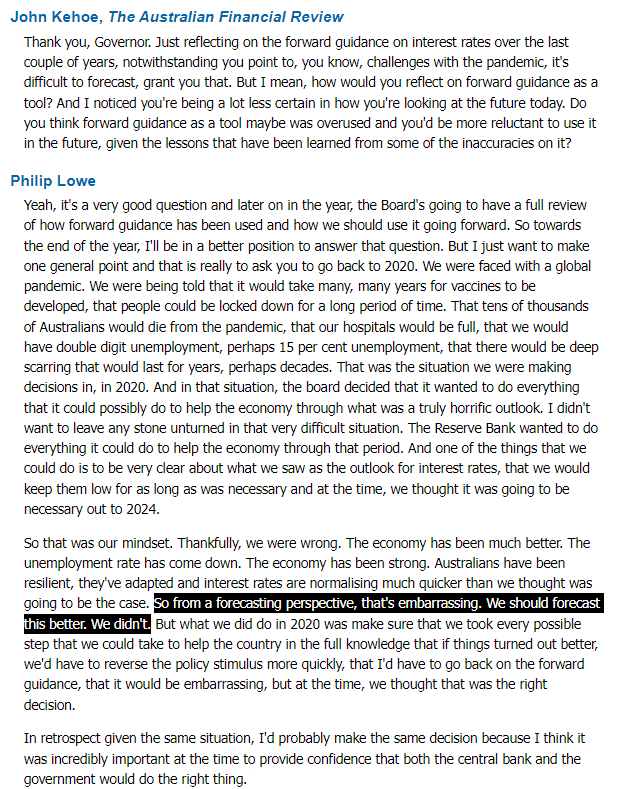 John Kehoe, The Australian Financial Review

Thank you, Governor. Just reflecting on the forward guidance on interest rates over the last couple of years, notwithstanding you point to, you know, challenges with the pandemic, it's difficult to forecast, grant you that. But I mean, how would you reflect on forward guidance as a tool? And I noticed you're being a lot less certain in how you're looking at the future today. Do you think forward guidance as a tool maybe was overused and you'd be more reluctant to use it in the future, given the lessons that have been learned from some of the inaccuracies on it?

Philip Lowe

Yeah, it's a very good question and later on in the year, the Board's going to have a full review of how forward guidance has been used and how we should use it going forward. So towards the end of the year, I'll be in a better position to answer that question. But I just want to make one general point and that is really to ask you to go back to 2020. We were faced with a global pandemic. We were being told that it would take many, many years for vaccines to be developed, that people could be locked down for a long period of time. That tens of thousands of Australians would die from the pandemic, that our hospitals would be full, that we would have double digit unemployment, perhaps 15 per cent unemployment, that there would be deep scarring that would last for years, perhaps decades. That was the situation we were making decisions in, in 2020. And in that situation, the board decided that it wanted to do everything that it could possibly do to help the economy through what was a truly horrific outlook. I didn't want to leave any stone unturned in that very difficult situation. The Reserve Bank wanted to do everything it could do to help the economy through that period. And one of the things that we could do is to be very clear about what we saw as the outlook for interest rates, that we would keep them low for as long as was necessary and at the time, we thought it was going to be necessary out to 2024.

So that was our mindset. Thankfully, we were wrong. The economy has been much better. The unemployment rate has come down. The economy has been strong. Australians have been resilient, they've adapted and interest rates are normalising much quicker than we thought was going to be the case. So from a forecasting perspective, that's embarrassing. We should forecast this better. We didn't. But what we did do in 2020 was make sure that we took every possible step that we could take to help the country in the full knowledge that if things turned out better, we'd have to reverse the policy stimulus more quickly, that I'd have to go back on the forward guidance, that it would be embarrassing, but at the time, we thought that was the right decision.

In retrospect given the same situation, I'd probably make the same decision because I think it was incredibly important at the time to provide confidence that both the central bank and the government would do the right thing.